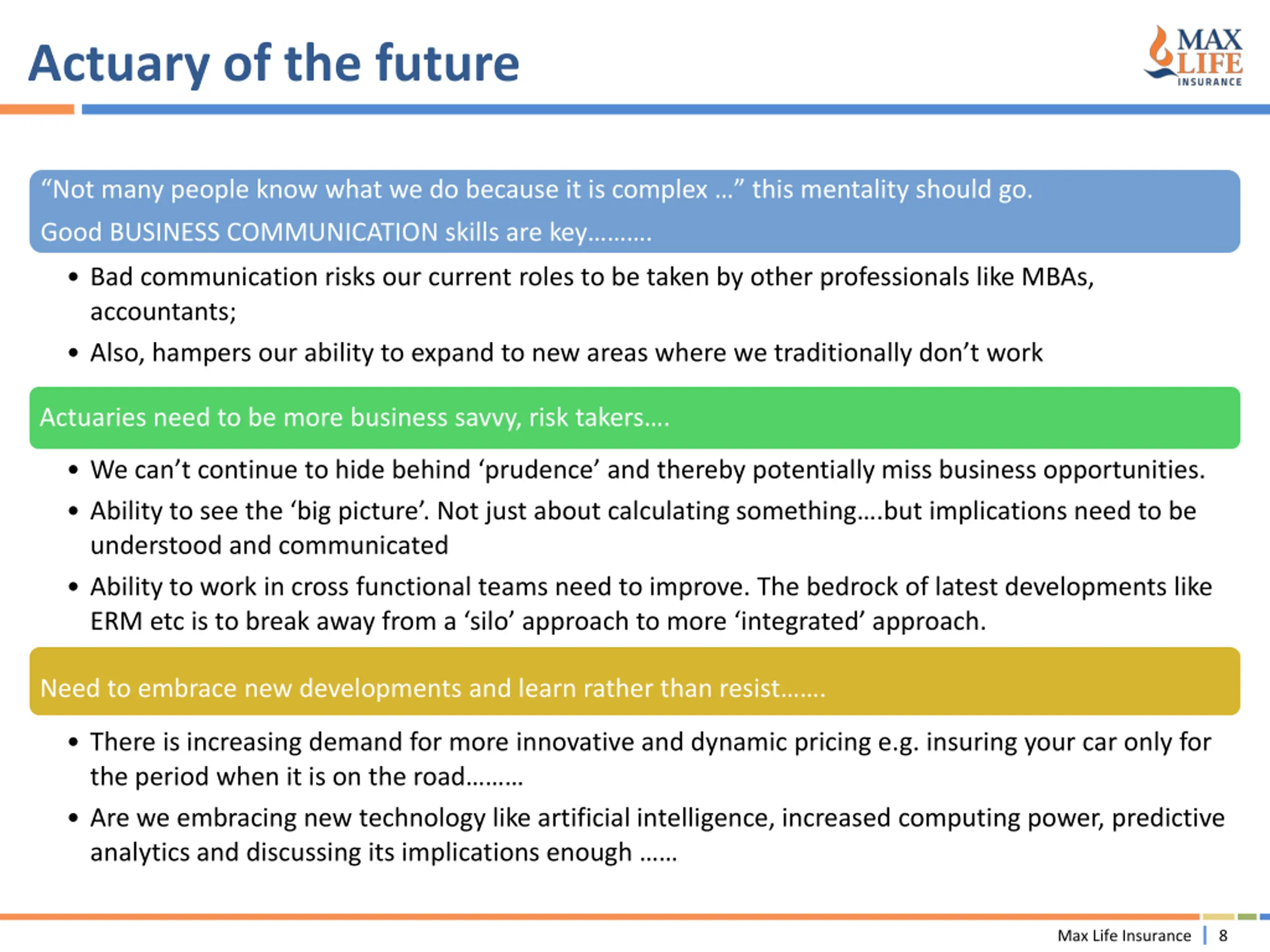 Actuary of the future

MAX LIFE INSURANCE

“Not many people know what we do because it is complex …” this mentality should go.
Good BUSINESS COMMUNICATION skills are key……….

• Bad communication risks our current roles to be taken by other professionals like MBAs, accountants;
• Also, hampers our ability to expand to new areas where we traditionally don’t work

Actuaries need to be more business savvy, risk takers….

• We can’t continue to hide behind ‘prudence’ and thereby potentially miss business opportunities.
• Ability to see the ‘big picture’. Not just about calculating something….but implications need to be understood and communicated
• Ability to work in cross functional teams need to improve. The bedrock of latest developments like ERM etc is to break away from a ‘silo’ approach to more ‘integrated’ approach.

Need to embrace new developments and learn rather than resist…….

• There is increasing demand for more innovative and dynamic pricing e.g. insuring your car only for the period when it is on the road………
• Are we embracing new technology like artificial intelligence, increased computing power, predictive analytics and discussing its implications enough ……

Max Life Insurance | 8